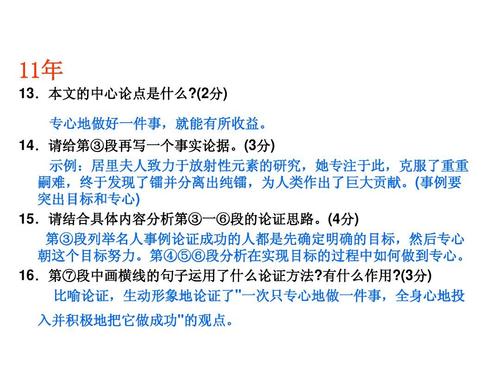 11年

13．本文的中心论点是什么?(2分)

专心地做好一件事，就能有所收益。

14．请给第③段再写一个事实论据。(3分)

示例：居里夫人致力于放射性元素的研究，她专注于此，克服了重重嗣难，终于发现了镭并分离出纯镭，为人类作出了巨大贡献。(事例要突出目标和专心)

15．请结合具体内容分析第③一⑥段的论证思路。(4分)

第③段列举名人事例论证成功的人都是先确定明确的目标，然后专心朝这个目标努力。第④⑤⑥段分析在实现目标的过程中如何做到专心。

16．第⑦段中画横线的句子运用了什么论证方法?有什么作用?(3分)

比喻论证，生动形象地论证了"一次只专心地做一件事，全身心地投入并积极地把它做成功"的观点。